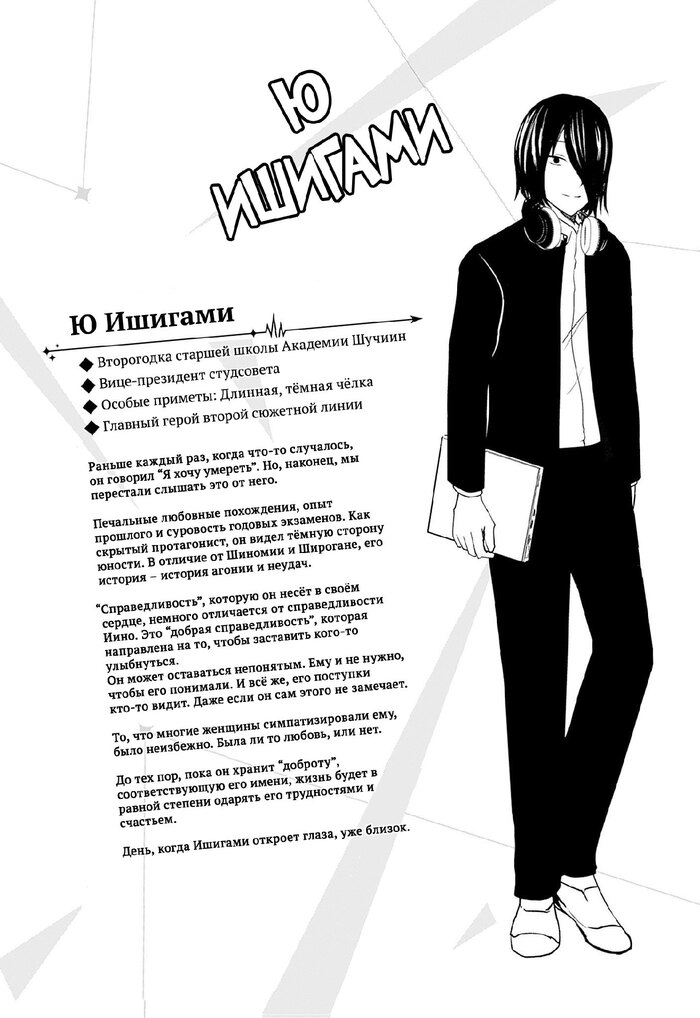 Ю
ИШИГАМИ

Ю Ишигами

◆ Второгодка старшей школы Академии Шучиин
◆ Вице-президент студсовета
◆ Особые приметы: Длинная, тёмная чёлка
◆ Главный герой второй сюжетной линии

Раньше каждый раз, когда что-то случалось, он говорил "Я хочу умереть". Но, наконец, мы перестали слышать это от него.

Печальные любовные похождения, опыт прошлого и суровость годовых экзаменов. Как скрытый протагонист, он видел тёмную сторону юности. В отличие от Шиномии и Широгане, его история – история агонии и неудач.

"Справедливость", которую он несёт в своём сердце, немного отличается от справедливости Иино. Это "добрая справедливость", которая направлена на то, чтобы заставить кого-то улыбнуться.
Он может оставаться непонятым. Ему и не нужно, чтобы его понимали. И всё же, его поступки кто-то видит. Даже если он сам этого не замечает.

То, что многие женщины симпатизировали ему, было неизбежно. Была ли то любовь, или нет.

До тех пор, пока он хранит "доброту", соответствующую его имени, жизнь будет в равной степени одарять его трудностями и счастьем.

День, когда Ишигами откроет глаза, уже близок.